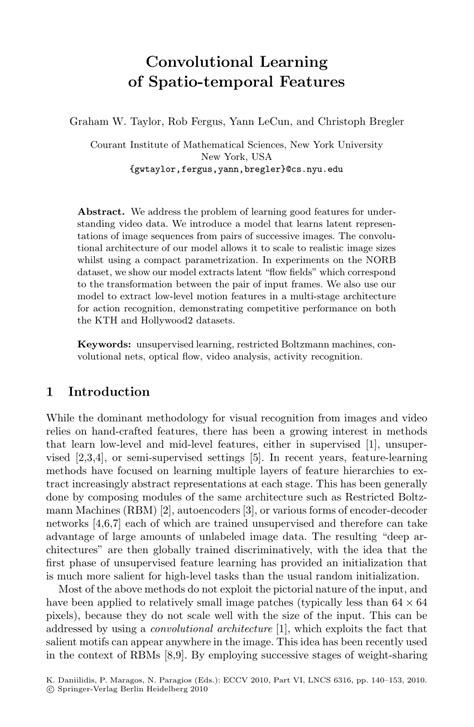 Convolutional Learning of Spatio-temporal Features

Graham W. Taylor, Rob Fergus, Yann LeCun, and Christoph Bregler

Courant Institute of Mathematical Sciences, New York University
New York, USA
{gwtaylor,fergus,yann,bregler}@cs.nyu.edu

**Abstract.** We address the problem of learning good features for understanding video data. We introduce a model that learns latent representations of image sequences from pairs of successive images. The convolutional architecture of our model allows it to scale to realistic image sizes whilst using a compact parametrization. In experiments on the NORB dataset, we show our model extracts latent "flow fields" which correspond to the transformation between the pair of input frames. We also use our model to extract low-level motion features in a multi-stage architecture for action recognition, demonstrating competitive performance on both the KTH and Hollywood2 datasets.

**Keywords:** unsupervised learning, restricted Boltzmann machines, convolutional nets, optical flow, video analysis, activity recognition.

1 Introduction

While the dominant methodology for visual recognition from images and video relies on hand-crafted features, there has been a growing interest in methods that learn low-level and mid-level features, either in supervised [1], unsupervised [2,3,4], or semi-supervised settings [5]. In recent years, feature-learning methods have focused on learning multiple layers of feature hierarchies to extract increasingly abstract representations at each stage. This has been generally done by composing modules of the same architecture such as Restricted Boltzmann Machines (RBM) [2], autoencoders [3], or various forms of encoder-decoder networks [4,6,7] each of which are trained unsupervised and therefore can take advantage of large amounts of unlabeled image data. The resulting "deep architectures" are then globally trained discriminatively, with the idea that the first phase of unsupervised feature learning has provided an initialization that is much more salient for high-level tasks than the usual random initialization.

Most of the above methods do not exploit the pictorial nature of the input, and have been applied to relatively small image patches (typically less than $64 \times 64$ pixels), because they do not scale well with the size of the input. This can be addressed by using a *convolutional architecture* [1], which exploits the fact that salient motifs can appear anywhere in the image. This idea has been recently used in the context of RBMs [8,9]. By employing successive stages of weight-sharing

K. Daniilidis, P. Maragos, N. Paragios (Eds.): ECCV 2010, Part VI, LNCS 6316, pp. 140–153, 2010.
© Springer-Verlag Berlin Heidelberg 2010